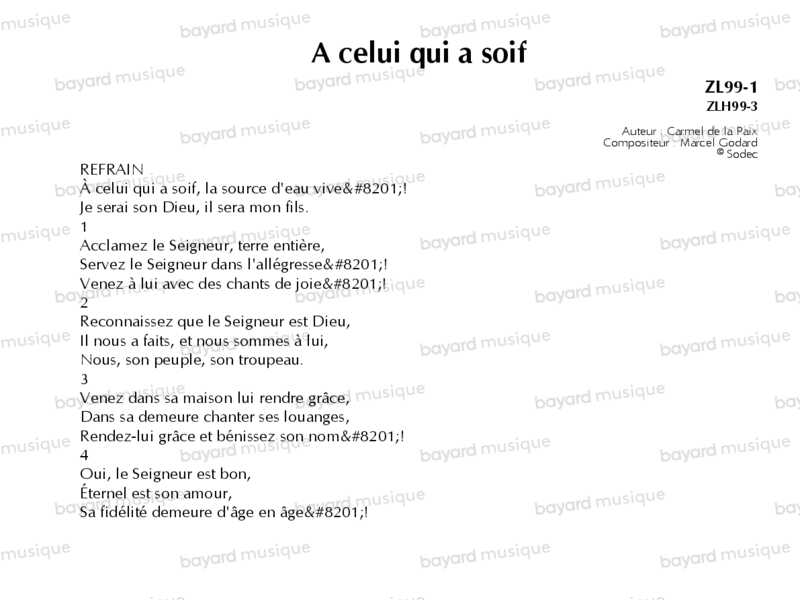 A celui qui a soif

ZL99-1
ZLH99-3

Auteur : Carmel de la Paix
Compositeur : Marcel Godard
© Sodec

REFRAIN
À celui qui a soif, la source d'eau vive&#8201;!
Je serai son Dieu, il sera mon fils.
1
Acclamez le Seigneur, terre entière,
Servez le Seigneur dans l'allégresse&#8201;!
Venez à lui avec des chants de joie&#8201;!
2
Reconnaissez que le Seigneur est Dieu,
Il nous a faits, et nous sommes à lui,
Nous, son peuple, son troupeau.
3
Venez dans sa maison lui rendre grâce,
Dans sa demeure chanter ses louanges,
Rendez-lui grâce et bénissez son nom&#8201;!
4
Oui, le Seigneur est bon,
Éternel est son amour,
Sa fidélité demeure d'âge en âge&#8201;!

bayard musique